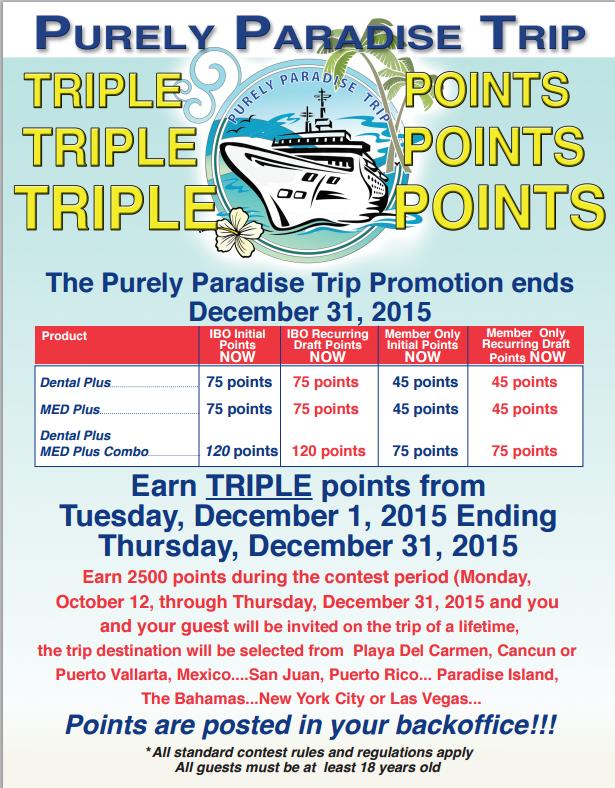 PURELY PARADISE TRIP

TRIPLE POINTS
TRIPLE POINTS
TRIPLE POINTS

PURELY PARADISE TRIP

The Purely Paradise Trip Promotion ends December 31, 2015

| Product | IBO Initial Points NOW | IBO Recurring Draft Points NOW | Member Only Initial Points NOW | Member Only Recurring Draft Points NOW |
|---|---|---|---|---|
| Dental Plus | 75 points | 75 points | 45 points | 45 points |
| MED Plus | 75 points | 75 points | 45 points | 45 points |
| Dental Plus MED Plus Combo | 120 points | 120 points | 75 points | 75 points |

Earn TRIPLE points from Tuesday, December 1, 2015 Ending Thursday, December 31, 2015

Earn 2500 points during the contest period (Monday, October 12, through Thursday, December 31, 2015 and you and your guest will be invited on the trip of a lifetime, the trip destination will be selected from Playa Del Carmen, Cancun or Puerto Vallarta, Mexico....San Juan, Puerto Rico... Paradise Island, The Bahamas...New York City or Las Vegas...

Points are posted in your backoffice!!!

*All standard contest rules and regulations apply
All guests must be at least 18 years old